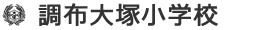 調布大塚小学校